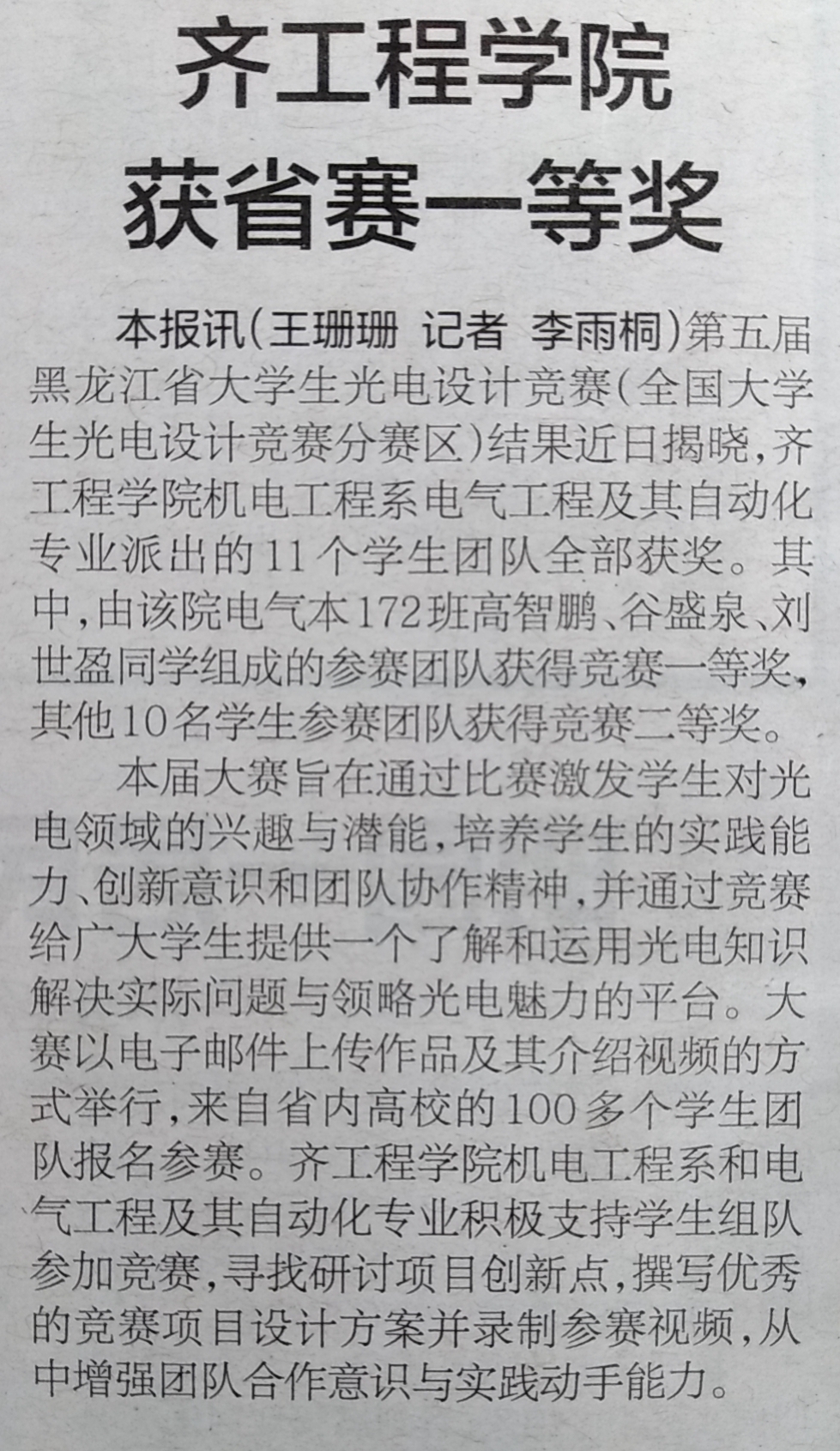 齐工程学院
获省赛一等奖

本报讯(王珊珊 记者 李雨桐)第五届黑龙江省大学生光电设计竞赛(全国大学生光电设计竞赛分赛区)结果近日揭晓,齐工程学院机电工程系电气工程及其自动化专业派出的11个学生团队全部获奖。其中,由该院电气本172班高智鹏、谷盛泉、刘世盈同学组成的参赛团队获得竞赛一等奖,其他10名学生参赛团队获得竞赛二等奖。

本届大赛旨在通过比赛激发学生对光电领域的兴趣与潜能,培养学生的实践能力、创新意识和团队协作精神,并通过竞赛给广大学生提供一个了解和运用光电知识解决实际问题与领略光电魅力的平台。大赛以电子邮件上传作品及其介绍视频的方式举行,来自省内高校的100多个学生团队报名参赛。齐工程学院机电工程系和电气工程及其自动化专业积极支持学生组队参加竞赛,寻找研讨项目创新点,撰写优秀的竞赛项目设计方案并录制参赛视频,从中增强团队合作意识与实践动手能力。